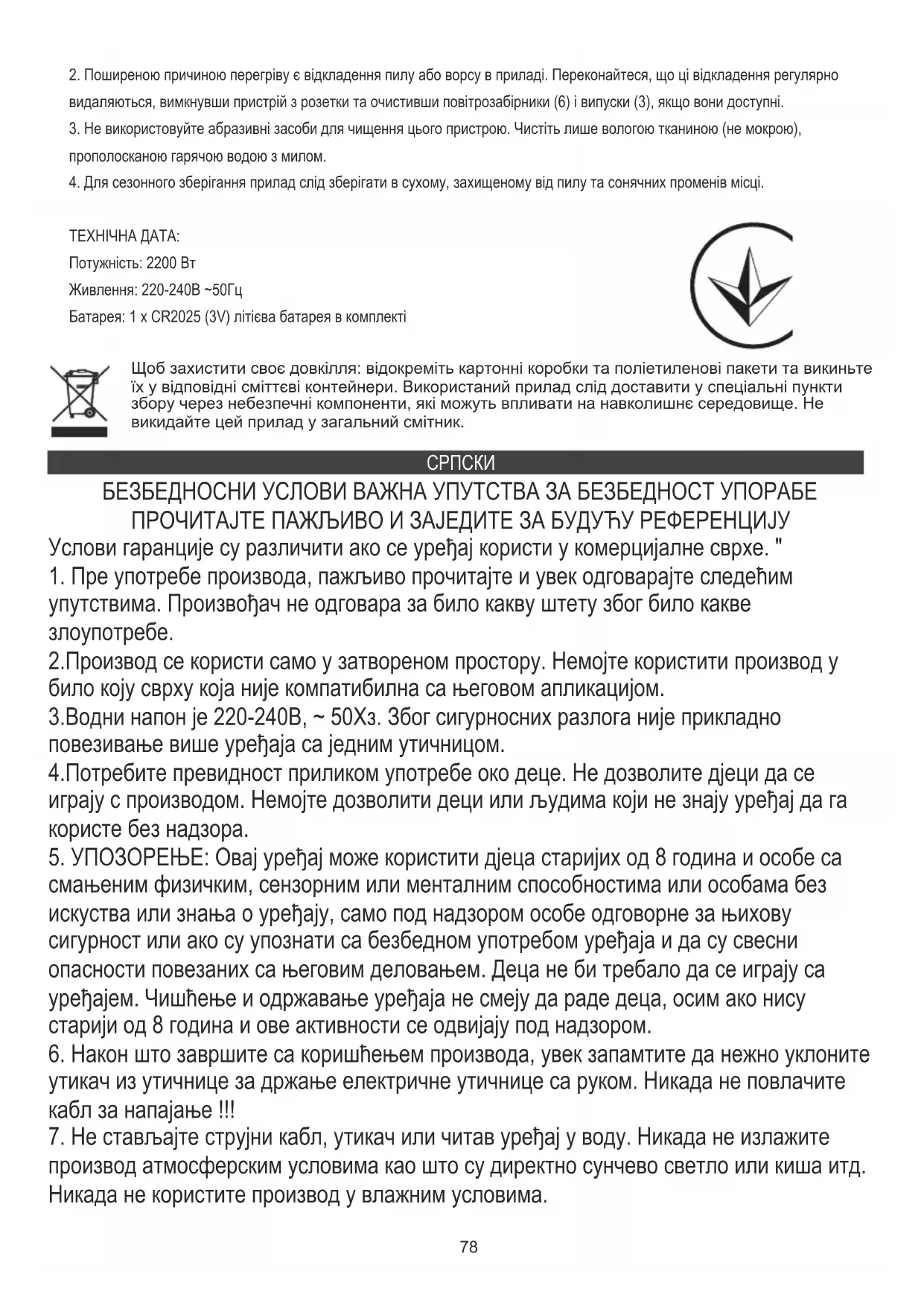 2. Поширеною причиною перегріву є відкладення пилу або ворсу в приладі. Переконайтеся, що ці відкладення регулярно видаляються, вимкнувши пристрій з розетки та очистивши повітрозабірники (6) і випуски (3), якщо вони доступні.
3. Не використовуйте абразивні засоби для чищення цього пристрою. Чистіть лише вологою тканиною (не мокрою), прополосканою гарячою водою з милом.
4. Для сезонного зберігання прилад слід зберігати в сухому, захищеному від пилу та сонячних променів місці.

ТЕХНІЧНА ДАТА:
Потужність: 2200 Вт
Живлення: 220-240В ~50Гц
Батарея: 1 x CR2025 (3V) літієва батарея в комплекті

Щоб захистити своє довкілля: відокреміть картонні коробки та поліетиленові пакети та викиньте їх у відповідні сміттєві контейнери. Використаний прилад слід доставити у спеціальні пункти збору через небезпечні компоненти, які можуть впливати на навколишнє середовище. Не викидайте цей прилад у загальний смітник.

СРПСКИ

БЕЗБЕДНОСНИ УСЛОВИ ВАЖНА УПУТСТВА ЗА БЕЗБЕДНОСТ УПОРАБЕ
ПРОЧИТАЈТЕ ПАЖЉИВО И ЗАЈЕДИТЕ ЗА БУДУЋУ РЕФЕРЕНЦИЈУ
Услови гаранције су различити ако се уређај користи у комерцијалне сврхе. "
1. Пре употребе производа, пажљиво прочитајте и увек одговарајте следећим упутствима. Произвођач не одговара за било какву штету због било какве злоупотребе.
2.Производ се користи само у затвореном простору. Немојте користити производ у било коју сврху која није компатибилна са његовом апликацијом.
3.Водни напон је 220-240В, ~ 50Хз. Због сигурносних разлога није прикладно повезивање више уређаја са једним утичницом.
4.Потребите превидност приликом употребе око деце. Не дозволите дјеци да се играју с производом. Немојте дозволити деци или људима који не знају уређај да га користе без надзора.
5. УПОЗОРЕЊЕ: Овај уређај може користити дјеца старијих од 8 година и особе са смањеним физичким, сензорним или менталним способностима или особама без искуства или знања о уређају, само под надзором особе одговорне за њихову сигурност или ако су упознати са безбедном употребом уређаја и да су свесни опасности повезаних са његовим деловањем. Деца не би требало да се играју са уређајем. Чишћење и одржавање уређаја не смеју да раде деца, осим ако нису старији од 8 година и ове активности се одвијају под надзором.
6. Након што завршите са коришћењем производа, увек запамтите да нежно уклоните утикач из утичнице за држање електричне утичнице са руком. Никада не повлачите кабл за напајање !!!
7. Не стављајте струјни кабл, утикач или читав уређај у воду. Никада не излажите производ атмосферским условима као што су директно сунчево светло или киша итд. Никада не користите производ у влажним условима.

78